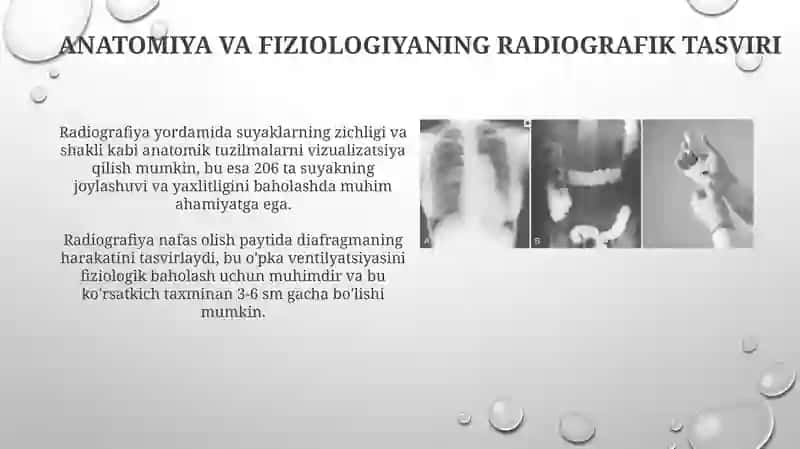 ANATOMIYA VA FIZIOLOGIYANING RADIOGRAFIK TASVIRI

Radiografiya yordamida suyaklarning zichligi va shakli kabi anatomik tuzilmalarni vizualizatsiya qilish mumkin, bu esa 206 ta suyakning joylashuvi va yaxlitligini baholashda muhim ahamiyatga ega.

Radiografiya nafas olish paytida diafragmaning harakatini tasvirlaydi, bu o'pka ventilyatsiyasini fiziologik baholash uchun muhimdir va bu ko'rsatkich taxminan 3-6 sm gacha bo'lishi mumkin.

A

B